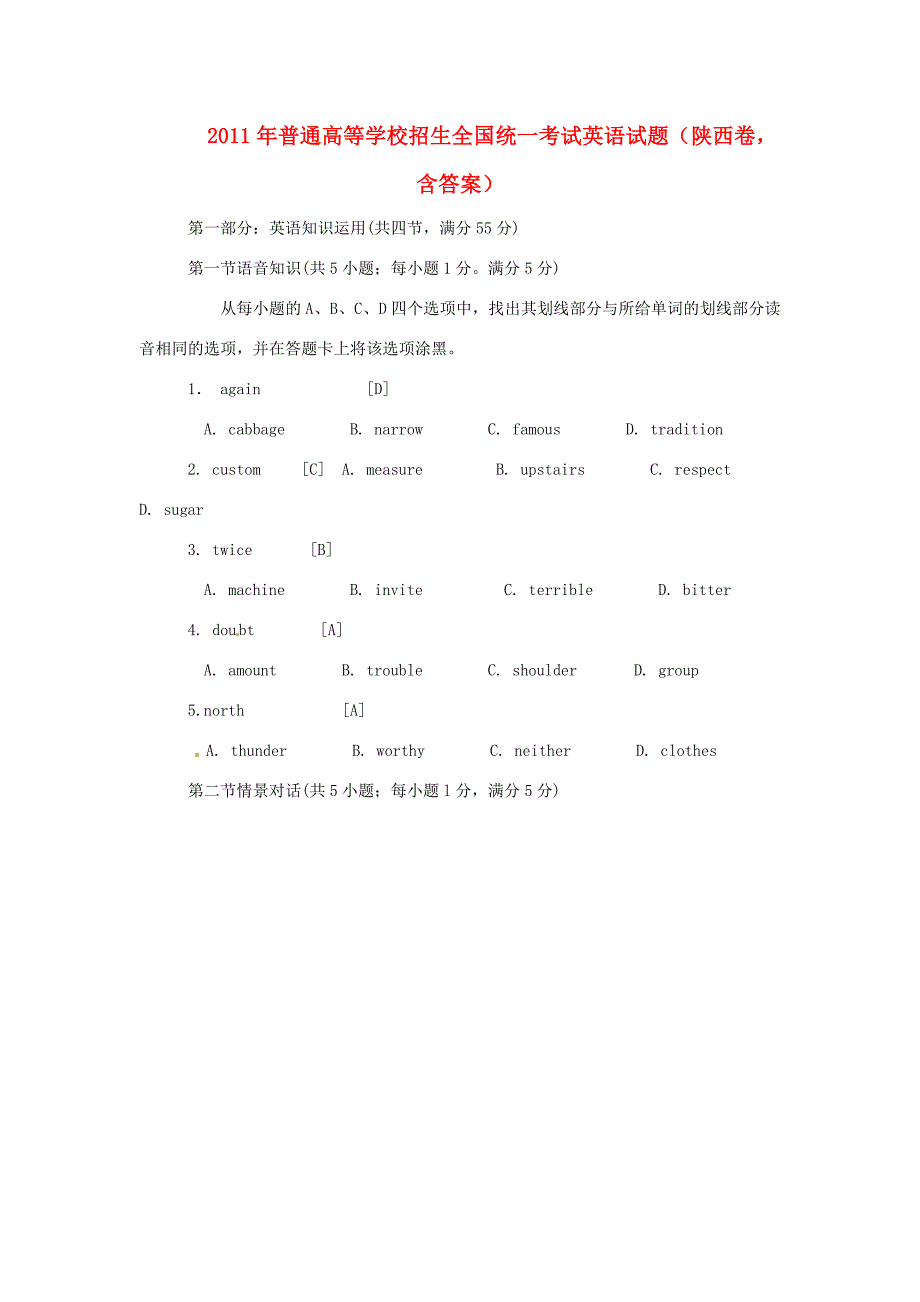 2011年普通高等学校招生全国统一考试英语试题（陕西卷，含答案）

第一部分：英语知识运用(共四节，满分55分)

第一节语音知识(共5小题；每小题1分。满分5分)

从每小题的A、B、C、D四个选项中，找出其划线部分与所给单词的划线部分读音相同的选项，并在答题卡上将该选项涂黑。

1. again [D]

A. cabbage B. narrow C. famous D. tradition

2. custom [C] A. measure B. upstairs C. respect D. sugar

3. twice [B]

A. machine B. invite C. terrible D. bitter

4. doubt [A]

A. amount B. trouble C. shoulder D. group

5.north [A]

A. thunder B. worthy C. neither D. clothes

第二节情景对话(共5小题；每小题1分，满分5分)